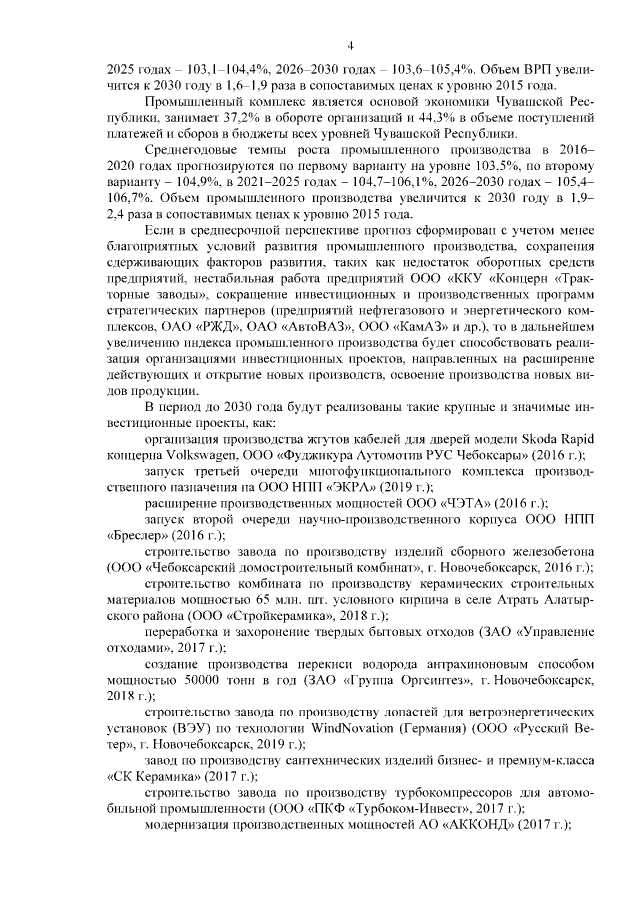 4

2025 годах – 103,1–104,4%, 2026–2030 годах – 103,6–105,4%. Объем ВРП увеличится к 2030 году в 1,6–1,9 раза в сопоставимых ценах к уровню 2015 года.

Промышленный комплекс является основой экономики Чувашской Республики, занимает 37,2% в обороте организаций и 44,3% в объеме поступлений платежей и сборов в бюджеты всех уровней Чувашской Республики.

Среднегодовые темпы роста промышленного производства в 2016–2020 годах прогнозируются по первому варианту на уровне 103,5%, по второму варианту – 104,9%, в 2021–2025 годах – 104,7–106,1%, 2026–2030 годах – 105,4–106,7%. Объем промышленного производства увеличится к 2030 году в 1,9–2,4 раза в сопоставимых ценах к уровню 2015 года.

Если в среднесрочной перспективе прогноз сформирован с учетом менее благоприятных условий развития промышленного производства, сохранения сдерживающих факторов развития, таких как недостаток оборотных средств предприятий, нестабильная работа предприятий ООО «ККУ «Концерн «Тракторные заводы», сокращение инвестиционных и производственных программ стратегических партнеров (предприятий нефтегазового и энергетического комплексов, ОАО «РЖД», ОАО «АвтоВАЗ», ООО «КамАЗ» и др.), то в дальнейшем увеличению индекса промышленного производства будет способствовать реализация организациями инвестиционных проектов, направленных на расширение действующих и открытие новых производств, освоение производства новых видов продукции.

В период до 2030 года будут реализованы такие крупные и значимые инвестиционные проекты, как:

организация производства жгутов кабелей для дверей модели Skoda Rapid концерна Volkswagen, ООО «Фуджикура Аутомотив РУС Чебоксары» (2016 г.);

запуск третьей очереди многофункционального комплекса производственного назначения на ООО НПП «ЭКРА» (2019 г.);

расширение производственных мощностей ООО «ЧЭТА» (2016 г.);

запуск второй очереди научно-производственного корпуса ООО НПП «Бреслер» (2016 г.);

строительство завода по производству изделий сборного железобетона (ООО «Чебоксарский домостроительный комбинат», г. Новочебоксарск, 2016 г.);

строительство комбината по производству керамических строительных материалов мощностью 65 млн. шт. условного кирпича в селе Атрать Алатырского района (ООО «Стройкерамика», 2018 г.);

переработка и захоронение твердых бытовых отходов (ЗАО «Управление отходами», 2017 г.);

создание производства перекиси водорода антрахиноновым способом мощностью 50000 тонн в год (ЗАО «Группа Оргсинтез», г. Новочебоксарск, 2018 г.);

строительство завода по производству лопастей для ветроэнергетических установок (ВЭУ) по технологии WindNovation (Германия) (ООО «Русский Ветер», г. Новочебоксарск, 2019 г.);

завод по производству сантехнических изделий бизнес- и премиум-класса «СК Керамика» (2017 г.);

строительство завода по производству турбокомпрессоров для автомобильной промышленности (ООО «ПКФ «Турбоком-Инвест», 2017 г.);

модернизация производственных мощностей АО «АККОНД» (2017 г.);